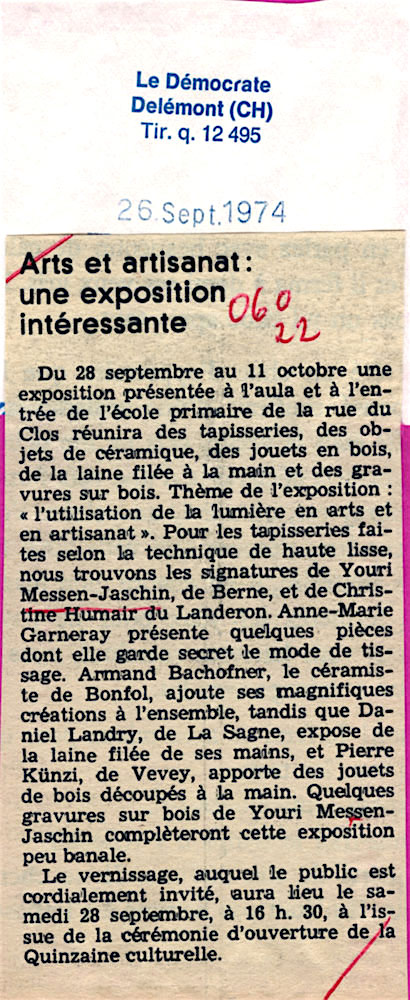 Le Démocrate
Delémont (CH)
Tir. q. 12 495

26 Sept. 1974

Arts et artisanat : une exposition intéressante

060
22

Du 28 septembre au 11 octobre une exposition présentée à l'aula et à l'entrée de l'école primaire de la rue du Clos réunira des tapisseries, des objets de céramique, des jouets en bois, de la laine filée à la main et des gravures sur bois. Thème de l'exposition : « l'utilisation de la lumière en arts et en artisanat ». Pour les tapisseries faites selon la technique de haute lisse, nous trouvons les signatures de Youri Messen-Jaschin, de Berne, et de Christine Humair du Landeron. Anne-Marie Garneray présente quelques pièces dont elle garde secret le mode de tissage. Armand Bachofner, le céramiste de Bonfol, ajoute ses magnifiques créations à l'ensemble, tandis que Daniel Landry, de La Sagne, expose de la laine filée de ses mains, et Pierre Künzi, de Vevey, apporte des jouets de bois découpés à la main. Quelques gravures sur bois de Youri Messen-Jaschin complèteront cette exposition peu banale.

Le vernissage, auquel le public est cordialement invité, aura lieu le samedi 28 septembre, à 16 h. 30, à l'issue de la cérémonie d'ouverture de la Quinzaine culturelle.